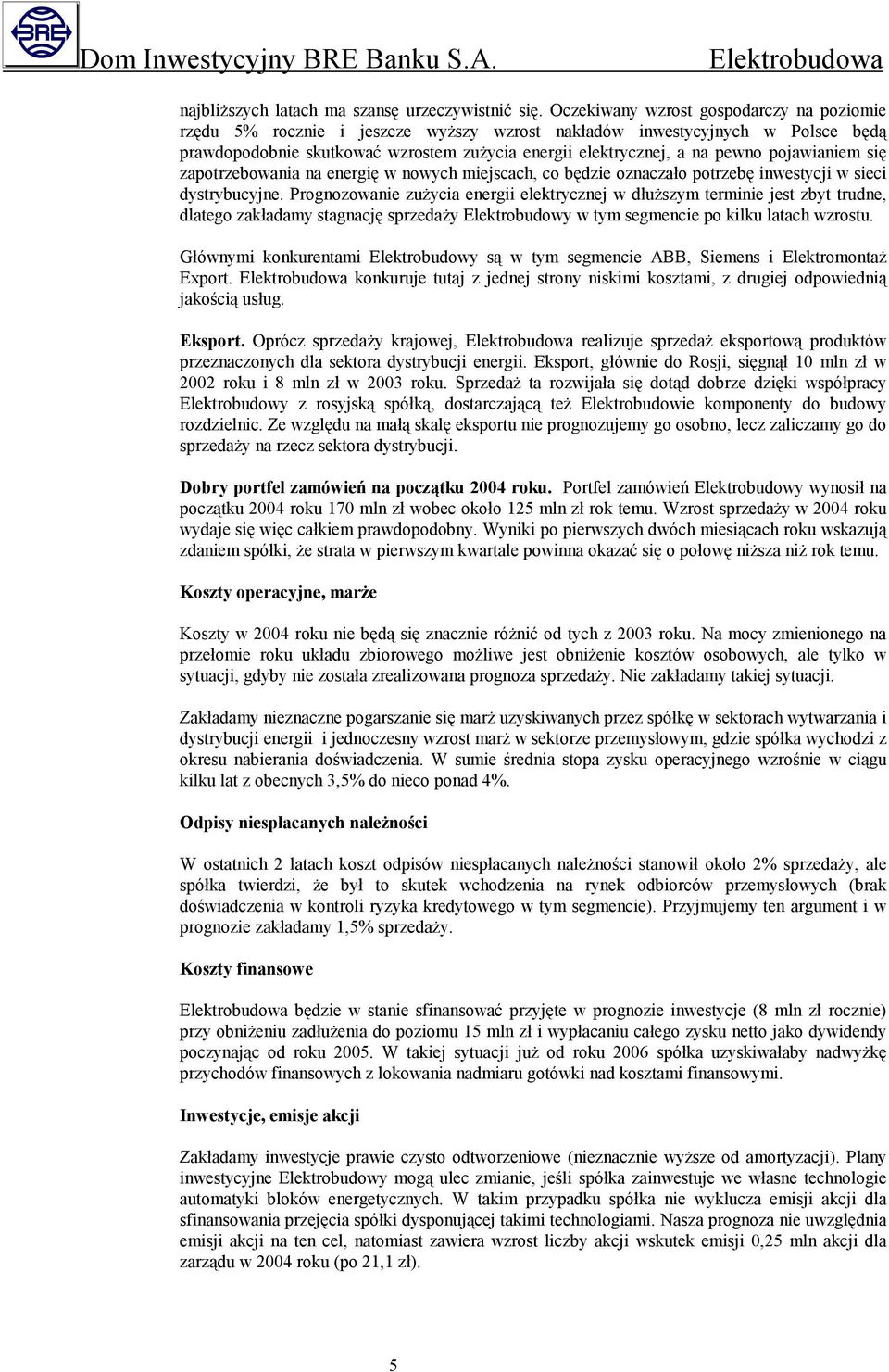 BRE

Dom Inwestycyjny BRE Banku S.A. Elektrobudowa

najbliższych latach ma szansę urzeczywistnić się. Oczekiwany wzrost gospodarczy na poziomie rzędu 5% rocznie i jeszcze wyższy wzrost nakładów inwestycyjnych w Polsce będą prawdopodobnie skutkować wzrostem zużycia energii elektrycznej, a na pewno pojawianiem się zapotrzebowania na energię w nowych miejscach, co będzie oznaczało potrzebę inwestycji w sieci dystrybucyjne. Prognozowanie zużycia energii elektrycznej w dłuższym terminie jest zbyt trudne, dlatego zakładamy stagnację sprzedaży Elektrobudowy w tym segmencie po kilku latach wzrostu.

Głównymi konkurentami Elektrobudowy są w tym segmencie ABB, Siemens i Elektromontaż Export. Elektrobudowa konkuruje tutaj z jednej strony niskimi kosztami, z drugiej odpowiednią jakością usług.

Eksport. Oprócz sprzedaży krajowej, Elektrobudowa realizuje sprzedaż eksportową produktów przeznaczonych dla sektora dystrybucji energii. Eksport, głównie do Rosji, sięgnął 10 mln zł w 2002 roku i 8 mln zł w 2003 roku. Sprzedaż ta rozwijała się dotąd dobrze dzięki współpracy Elektrobudowy z rosyjską spółką, dostarczającą też Elektrobudowie komponenty do budowy rozdzielnic. Ze względu na małą skalę eksportu nie prognozujemy go osobno, lecz zaliczamy go do sprzedaży na rzecz sektora dystrybucji.

Dobry portfel zamówień na początku 2004 roku. Portfel zamówień Elektrobudowy wynosił na początku 2004 roku 170 mln zł wobec około 125 mln zł rok temu. Wzrost sprzedaży w 2004 roku wydaje się więc całkiem prawdopodobny. Wyniki po pierwszych dwóch miesiącach roku wskazują zdaniem spółki, że strata w pierwszym kwartale powinna okazać się o połowę niższa niż rok temu.

Koszty operacyjne, marże

Koszty w 2004 roku nie będą się znacznie różnić od tych z 2003 roku. Na mocy zmienionego na przełomie roku układu zbiorowego możliwe jest obniżenie kosztów osobowych, ale tylko w sytuacji, gdyby nie została zrealizowana prognoza sprzedaży. Nie zakładamy takiej sytuacji.

Zakładamy nieznaczne pogarszanie się marż uzyskiwanych przez spółkę w sektorach wytwarzania i dystrybucji energii i jednoczesny wzrost marż w sektorze przemysłowym, gdzie spółka wychodzi z okresu nabierania doświadczenia. W sumie średnia stopa zysku operacyjnego wzrośnie w ciągu kilku lat z obecnych 3,5% do nieco ponad 4%.

Odpisy niespłacanych należności

W ostatnich 2 latach koszt odpisów niespłacanych należności stanowił około 2% sprzedaży, ale spółka twierdzi, że był to skutek wchodzenia na rynek odbiorców przemysłowych (brak doświadczenia w kontroli ryzyka kredytowego w tym segmencie). Przyjmujemy ten argument i w prognozie zakładamy 1,5% sprzedaży.

Koszty finansowe

Elektrobudowa będzie w stanie sfinansować przyjęte w prognozie inwestycje (8 mln zł rocznie) przy obniżeniu zadłużenia do poziomu 15 mln zł i wypłacaniu całego zysku netto jako dywidendy poczynając od roku 2005. W takiej sytuacji już od roku 2006 spółka uzyskiwałaby nadwyżkę przychodów finansowych z lokowania nadmiaru gotówki nad kosztami finansowymi.

Inwestycje, emisje akcji

Zakładamy inwestycje prawie czysto odtworzeniowe (nieznacznie wyższe od amortyzacji). Plany inwestycyjne Elektrobudowy mogą ulec zmianie, jeśli spółka zainwestuje we własne technologie automatyki bloków energetycznych. W takim przypadku spółka nie wyklucza emisji akcji dla sfinansowania przejęcia spółki dysponującej takimi technologiami. Nasza prognoza nie uwzględnia emisji akcji na ten cel, natomiast zawiera wzrost liczby akcji wskutek emisji 0,25 mln akcji dla zarządu w 2004 roku (po 21,1 zł).

5